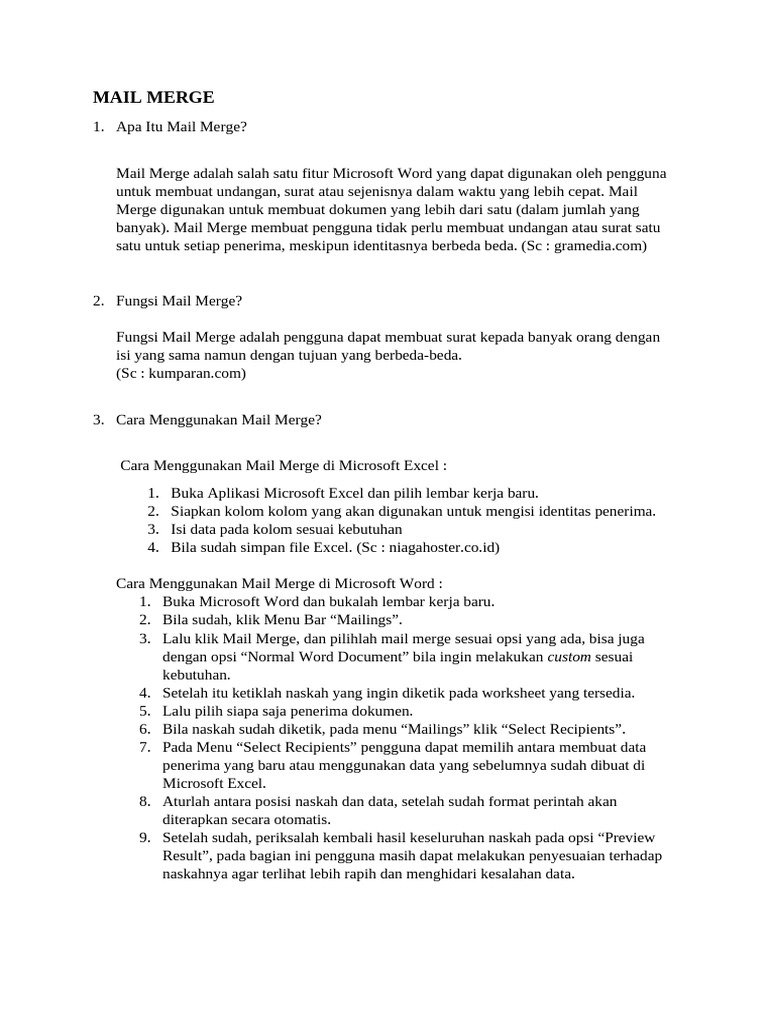 MAIL MERGE

1. Apa Itu Mail Merge?

Mail Merge adalah salah satu fitur Microsoft Word yang dapat digunakan oleh pengguna untuk membuat undangan, surat atau sejenisnya dalam waktu yang lebih cepat. Mail Merge digunakan untuk membuat dokumen yang lebih dari satu (dalam jumlah yang banyak). Mail Merge membuat pengguna tidak perlu membuat undangan atau surat satu satu untuk setiap penerima, meskipun identitasnya berbeda beda. (Sc : gramedia.com)

2. Fungsi Mail Merge?

Fungsi Mail Merge adalah pengguna dapat membuat surat kepada banyak orang dengan isi yang sama namun dengan tujuan yang berbeda-beda.
(Sc : kumparan.com)

3. Cara Menggunakan Mail Merge?

Cara Menggunakan Mail Merge di Microsoft Excel :

1. Buka Aplikasi Microsoft Excel dan pilih lembar kerja baru.
2. Siapkan kolom kolom yang akan digunakan untuk mengisi identitas penerima.
3. Isi data pada kolom sesuai kebutuhan
4. Bila sudah simpan file Excel. (Sc : niagahoster.co.id)

Cara Menggunakan Mail Merge di Microsoft Word :
1. Buka Microsoft Word dan bukalah lembar kerja baru.
2. Bila sudah, klik Menu Bar “Mailings”.
3. Lalu klik Mail Merge, dan pilihlah mail merge sesuai opsi yang ada, bisa juga dengan opsi “Normal Word Document” bila ingin melakukan custom sesuai kebutuhan.
4. Setelah itu ketiklah naskah yang ingin diketik pada worksheet yang tersedia.
5. Lalu pilih siapa saja penerima dokumen.
6. Bila naskah sudah diketik, pada menu “Mailings” klik “Select Recipients”.
7. Pada Menu “Select Recipients” pengguna dapat memilih antara membuat data penerima yang baru atau menggunakan data yang sebelumnya sudah dibuat di Microsoft Excel.
8. Aturlah antara posisi naskah dan data, setelah sudah format perintah akan diterapkan secara otomatis.
9. Setelah sudah, periksalah kembali hasil keseluruhan naskah pada opsi “Preview Result”, pada bagian ini pengguna masih dapat melakukan penyesuaian terhadap naskahnya agar terlihat lebih rapih dan menghidari kesalahan data.